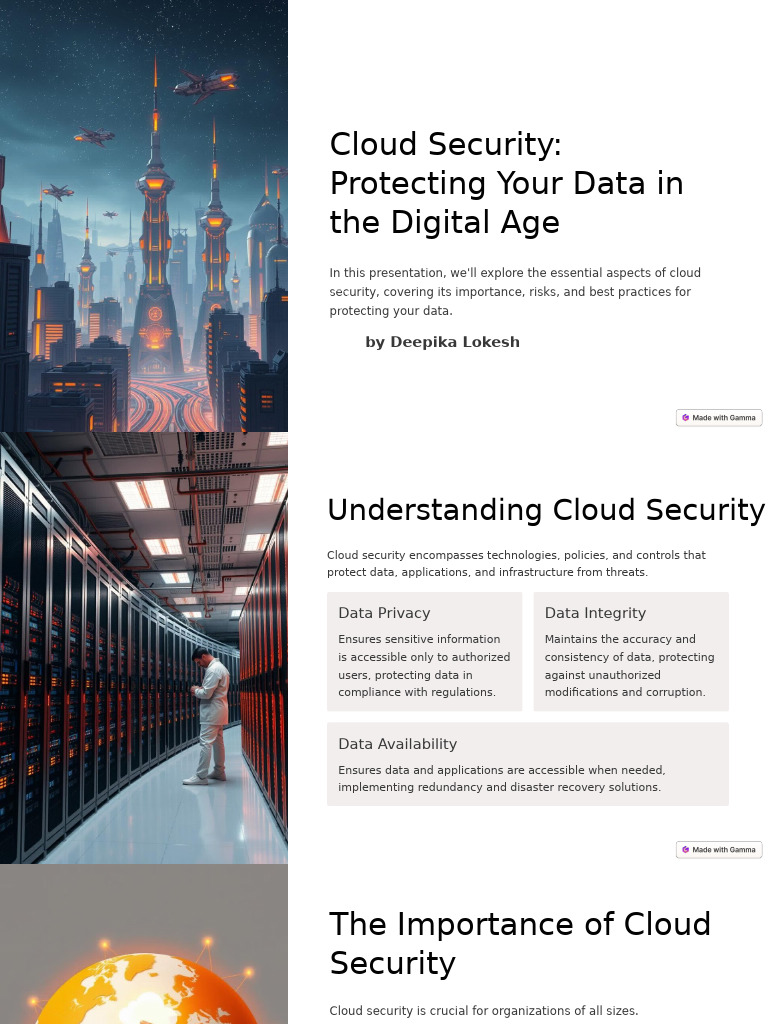 Cloud Security: Protecting Your Data in the Digital Age

In this presentation, we'll explore the essential aspects of cloud security, covering its importance, risks, and best practices for protecting your data.

by Deepika Lokesh

Made with Gamma

Understanding Cloud Security

Cloud security encompasses technologies, policies, and controls that protect data, applications, and infrastructure from threats.

Data Privacy

Ensures sensitive information is accessible only to authorized users, protecting data in compliance with regulations.

Data Integrity

Maintains the accuracy and consistency of data, protecting against unauthorized modifications and corruption.

Data Availability

Ensures data and applications are accessible when needed, implementing redundancy and disaster recovery solutions.

Made with Gamma

The Importance of Cloud Security

Cloud security is crucial for organizations of all sizes.